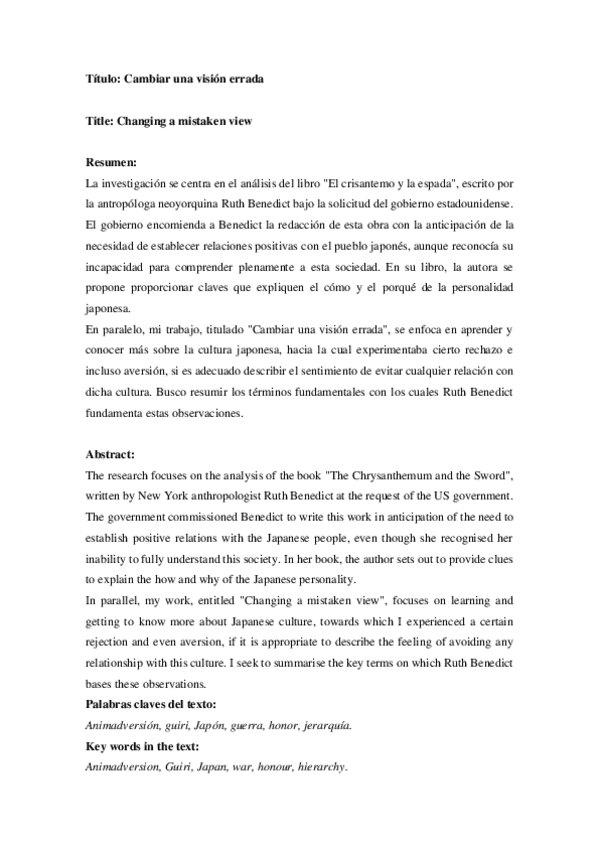 Título: Cambiar una visión errada

Title: Changing a mistaken view

Resumen:
La investigación se centra en el análisis del libro "El crisantemo y la espada", escrito por la antropóloga neoyorquina Ruth Benedict bajo la solicitud del gobierno estadounidense. El gobierno encomienda a Benedict la redacción de esta obra con la anticipación de la necesidad de establecer relaciones positivas con el pueblo japonés, aunque reconocía su incapacidad para comprender plenamente a esta sociedad. En su libro, la autora se propone proporcionar claves que expliquen el cómo y el porqué de la personalidad japonesa.
En paralelo, mi trabajo, titulado "Cambiar una visión errada", se enfoca en aprender y conocer más sobre la cultura japonesa, hacia la cual experimentaba cierto rechazo e incluso aversión, si es adecuado describir el sentimiento de evitar cualquier relación con dicha cultura. Busco resumir los términos fundamentales con los cuales Ruth Benedict fundamenta estas observaciones.

Abstract:
The research focuses on the analysis of the book "The Chrysanthemum and the Sword", written by New York anthropologist Ruth Benedict at the request of the US government. The government commissioned Benedict to write this work in anticipation of the need to establish positive relations with the Japanese people, even though she recognised her inability to fully understand this society. In her book, the author sets out to provide clues to explain the how and why of the Japanese personality.
In parallel, my work, entitled "Changing a mistaken view", focuses on learning and getting to know more about Japanese culture, towards which I experienced a certain rejection and even aversion, if it is appropriate to describe the feeling of avoiding any relationship with this culture. I seek to summarise the key terms on which Ruth Benedict bases these observations.
Palabras claves del texto:
Animadversión, guiri, Japón, guerra, honor, jerarquía.
Key words in the text:
Animadversion, Guiri, Japan, war, honour, hierarchy.